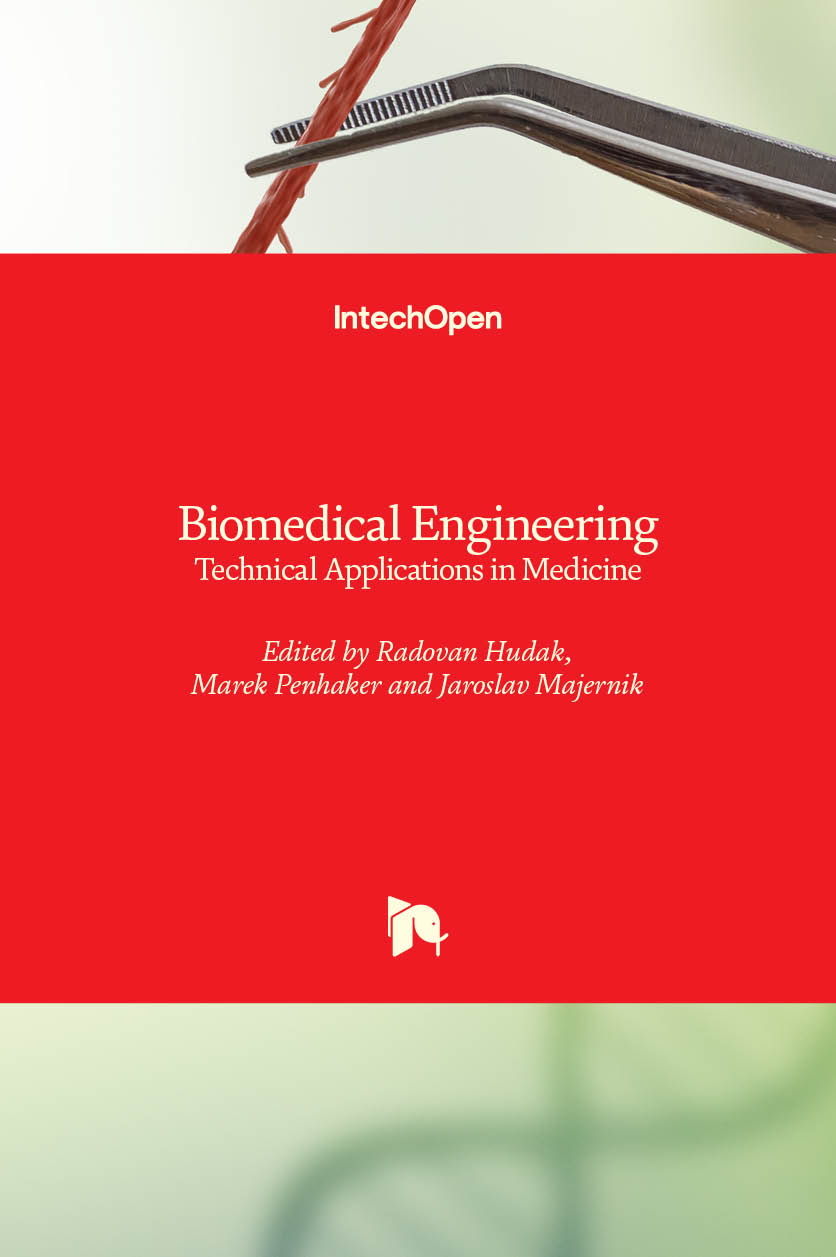 IntechOpen

Biomedical Engineering
Technical Applications in Medicine

Edited by Radovan Hudak,
Marek Penhaker and Jaroslav Majernik